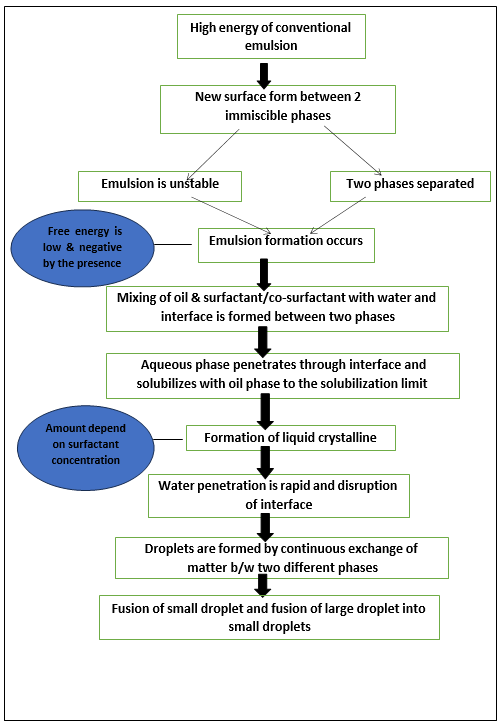 High energy of conventional emulsion

New surface form between 2 immiscible phases

Emulsion is unstable

Two phases separated

Free energy is low & negative by the presence

Emulsion formation occurs

Mixing of oil & surfactant/co-surfactant with water and interface is formed between two phases

Aqueous phase penetrates through interface and solubilizes with oil phase to the solubilization limit

Amount depend on surfactant concentration

Formation of liquid crystalline

Water penetration is rapid and disruption of interface

Droplets are formed by continuous exchange of matter b/w two different phases

Fusion of small droplet and fusion of large droplet into small droplets